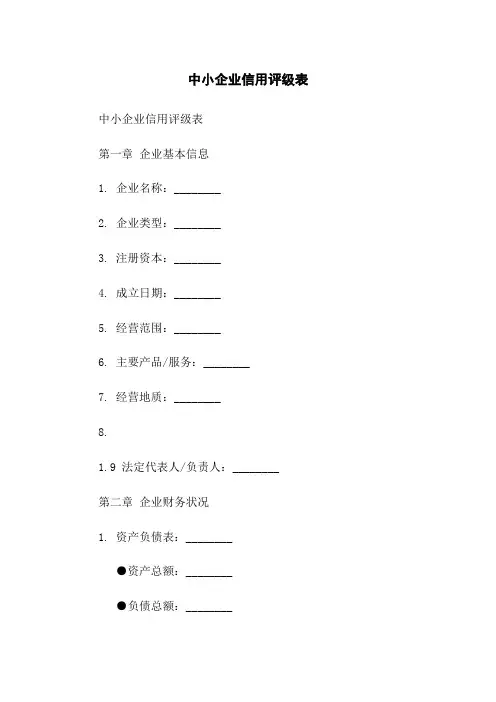 中小企业信用评级表

中小企业信用评级表

第一章 企业基本信息

1. 企业名称：________

2. 企业类型：________

3. 注册资本：________

4. 成立日期：________

5. 经营范围：________

6. 主要产品/服务：________

7. 经营地质：________

8.

1.9 法定代表人/负责人：________

第二章 企业财务状况

1. 资产负债表：________

●资产总额：________

●负债总额：________